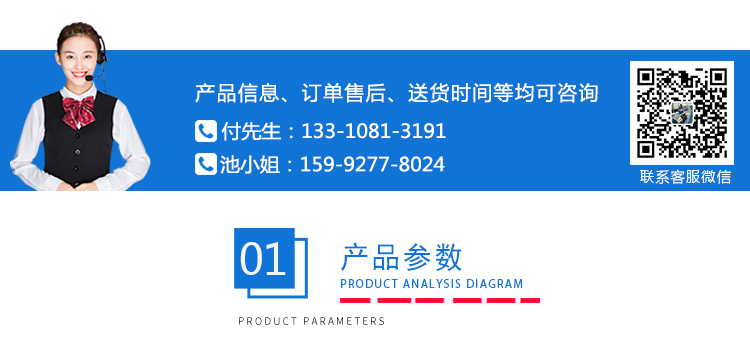 产品信息、订单售后、送货时间等均可咨询

付先生：133-1081-3191

池小姐：159-9277-8024

联系客服微信

01

产品参数

PRODUCT ANALYSIS DIAGRAM

PRODUCT PARAMETERS